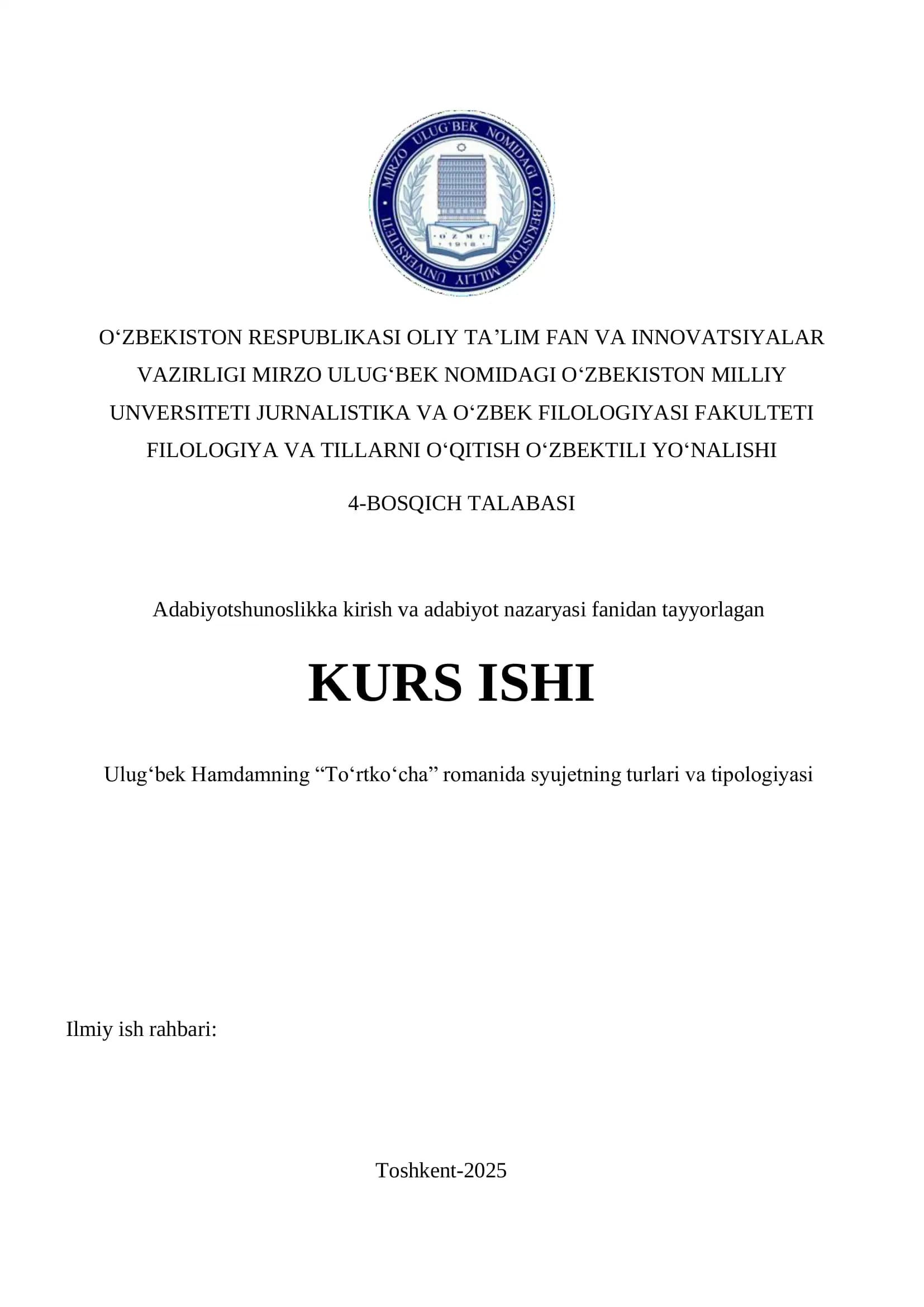 MIRZO ULUG'BEK NOMIDAGI O'ZBEKISTON MILLIY UNIVERSITETI

O'ZMU
1918

O‘ZBEKISTON RESPUBLIKASI OLIY TA’LIM FAN VA INNOVATSIYALAR VAZIRLIGI MIRZO ULUG‘BEK NOMIDAGI O‘ZBEKISTON MILLIY UNVERSITETI JURNALISTIKA VA O‘ZBEK FILOLOGIYASI FAKULTETI FILOLOGIYA VA TILLARNI O‘QITISH O‘ZBEKTILI YO‘NALISHI

4-BOSQICH TALABASI

Adabiyotshunoslikka kirish va adabiyot nazaryasi fanidan tayyorlagan

KURS ISHI

Ulug‘bek Hamdamning “To‘rtko‘cha” romanida syujetning turlari va tipologiyasi

Ilmiy ish rahbari:

Toshkent-2025